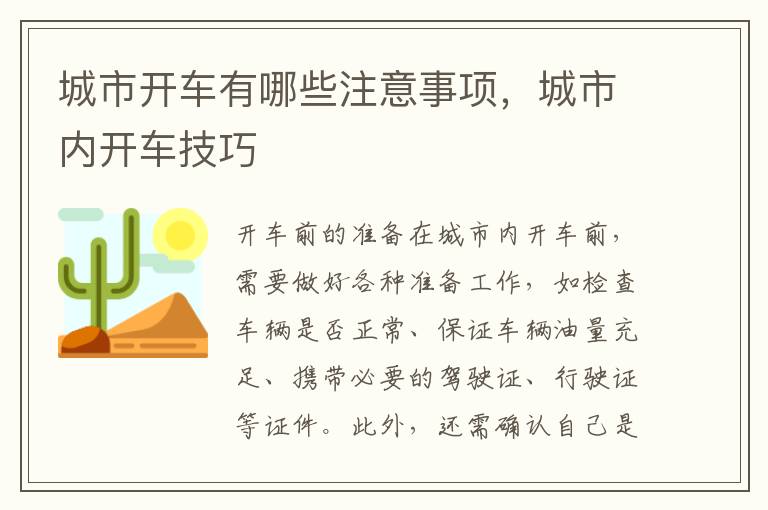 城市开车有哪些注意事项，城市内开车技巧

开车前的准备在城市内开车前，需要做好各种准备工作，如检查车辆是否正常、保证车辆油量充足、携带必要的驾驶证、行驶证等证件。此外，还需确认自己是